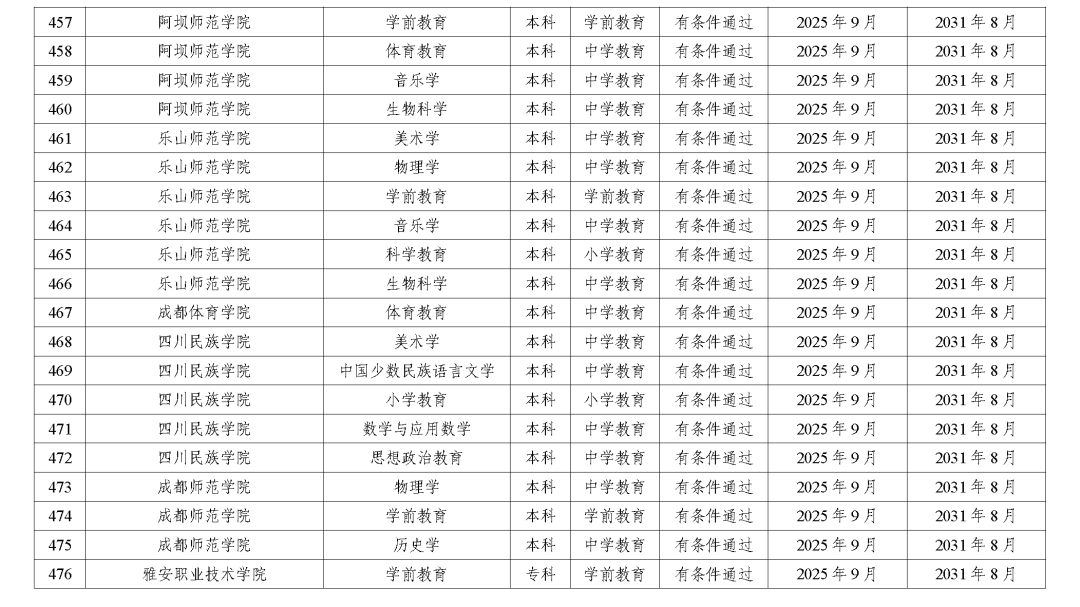 | 457 | 阿坝师范学院 | 学前教育 | 本科 | 学前教育 | 有条件通过 | 2025年9月 | 2031年8月 |
|---|---|---|---|---|---|---|---|
| 458 | 阿坝师范学院 | 体育教育 | 本科 | 中学教育 | 有条件通过 | 2025年9月 | 2031年8月 |
| 459 | 阿坝师范学院 | 音乐学 | 本科 | 中学教育 | 有条件通过 | 2025年9月 | 2031年8月 |
| 460 | 阿坝师范学院 | 生物科学 | 本科 | 中学教育 | 有条件通过 | 2025年9月 | 2031年8月 |
| 461 | 乐山师范学院 | 美术学 | 本科 | 中学教育 | 有条件通过 | 2025年9月 | 2031年8月 |
| 462 | 乐山师范学院 | 物理学 | 本科 | 中学教育 | 有条件通过 | 2025年9月 | 2031年8月 |
| 463 | 乐山师范学院 | 学前教育 | 本科 | 学前教育 | 有条件通过 | 2025年9月 | 2031年8月 |
| 464 | 乐山师范学院 | 音乐学 | 本科 | 中学教育 | 有条件通过 | 2025年9月 | 2031年8月 |
| 465 | 乐山师范学院 | 科学教育 | 本科 | 小学教育 | 有条件通过 | 2025年9月 | 2031年8月 |
| 466 | 乐山师范学院 | 生物科学 | 本科 | 中学教育 | 有条件通过 | 2025年9月 | 2031年8月 |
| 467 | 成都体育学院 | 体育教育 | 本科 | 中学教育 | 有条件通过 | 2025年9月 | 2031年8月 |
| 468 | 四川民族学院 | 美术学 | 本科 | 中学教育 | 有条件通过 | 2025年9月 | 2031年8月 |
| 469 | 四川民族学院 | 中国少数民族语言文学 | 本科 | 中学教育 | 有条件通过 | 2025年9月 | 2031年8月 |
| 470 | 四川民族学院 | 小学教育 | 本科 | 小学教育 | 有条件通过 | 2025年9月 | 2031年8月 |
| 471 | 四川民族学院 | 数学与应用数学 | 本科 | 中学教育 | 有条件通过 | 2025年9月 | 2031年8月 |
| 472 | 四川民族学院 | 思想政治教育 | 本科 | 中学教育 | 有条件通过 | 2025年9月 | 2031年8月 |
| 473 | 成都师范学院 | 物理学 | 本科 | 中学教育 | 有条件通过 | 2025年9月 | 2031年8月 |
| 474 | 成都师范学院 | 学前教育 | 本科 | 学前教育 | 有条件通过 | 2025年9月 | 2031年8月 |
| 475 | 成都师范学院 | 历史学 | 本科 | 中学教育 | 有条件通过 | 2025年9月 | 2031年8月 |
| 476 | 雅安职业技术学院 | 学前教育 | 专科 | 学前教育 | 有条件通过 | 2025年9月 | 2031年8月 |